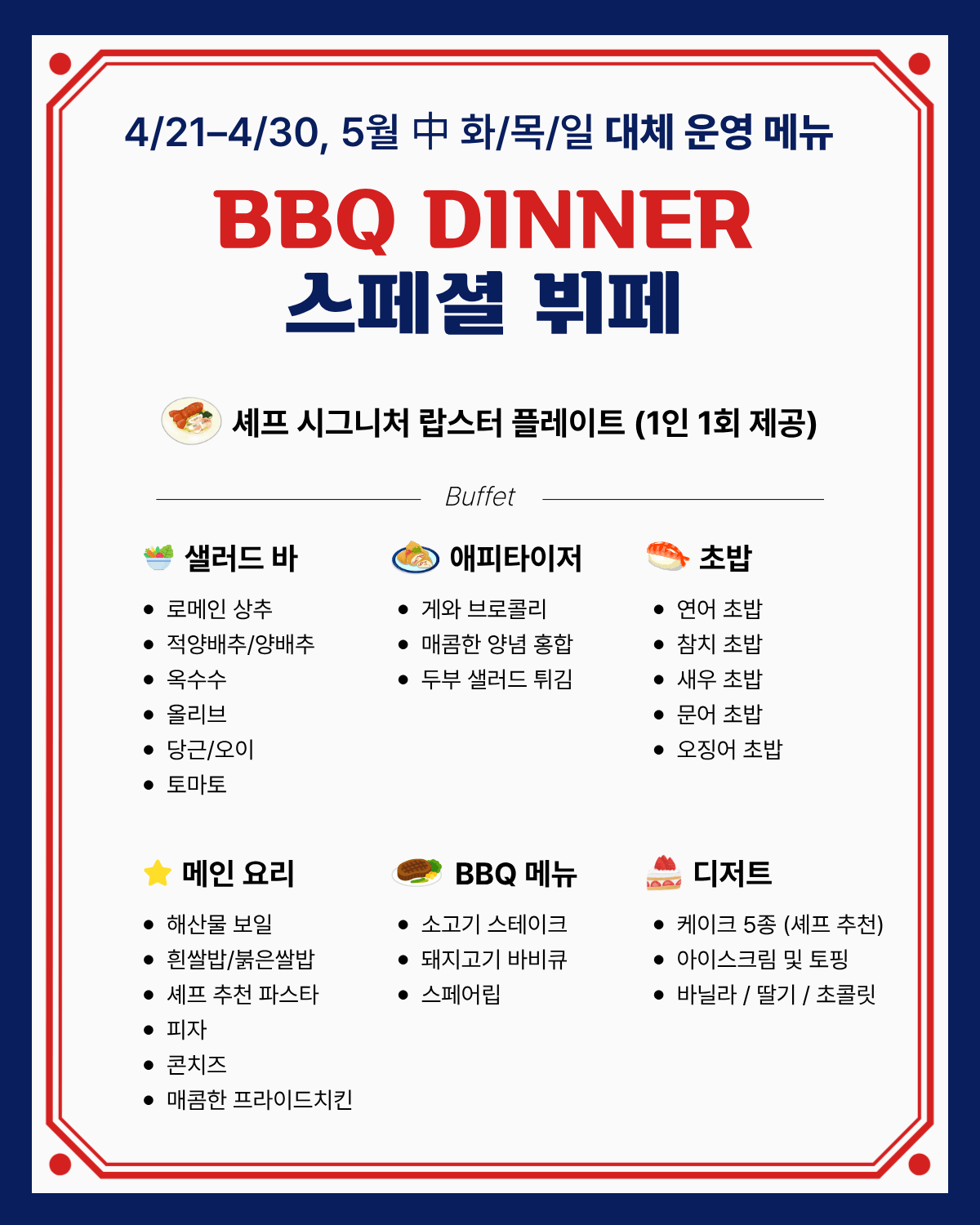 4/21–4/30, 5월 中 화/목/일 대체 운영 메뉴

BBQ DINNER
스페셜 뷔페

셰프 시그니처 랍스터 플레이트 (1인 1회 제공)

Buffet

샐러드 바
• 로메인 상추
• 적양배추/양배추
• 옥수수
• 올리브
• 당근/오이
• 토마토

애피타이저
• 게와 브로콜리
• 매콤한 양념 홍합
• 두부 샐러드 튀김

초밥
• 연어 초밥
• 참치 초밥
• 새우 초밥
• 문어 초밥
• 오징어 초밥

메인 요리
• 해산물 보일
• 흰쌀밥/붉은쌀밥
• 셰프 추천 파스타
• 피자
• 콘치즈
• 매콤한 프라이드치킨

BBQ 메뉴
• 소고기 스테이크
• 돼지고기 바비큐
• 스페어립

디저트
• 케이크 5종 (셰프 추천)
• 아이스크림 및 토핑
• 바닐라 / 딸기 / 초콜릿